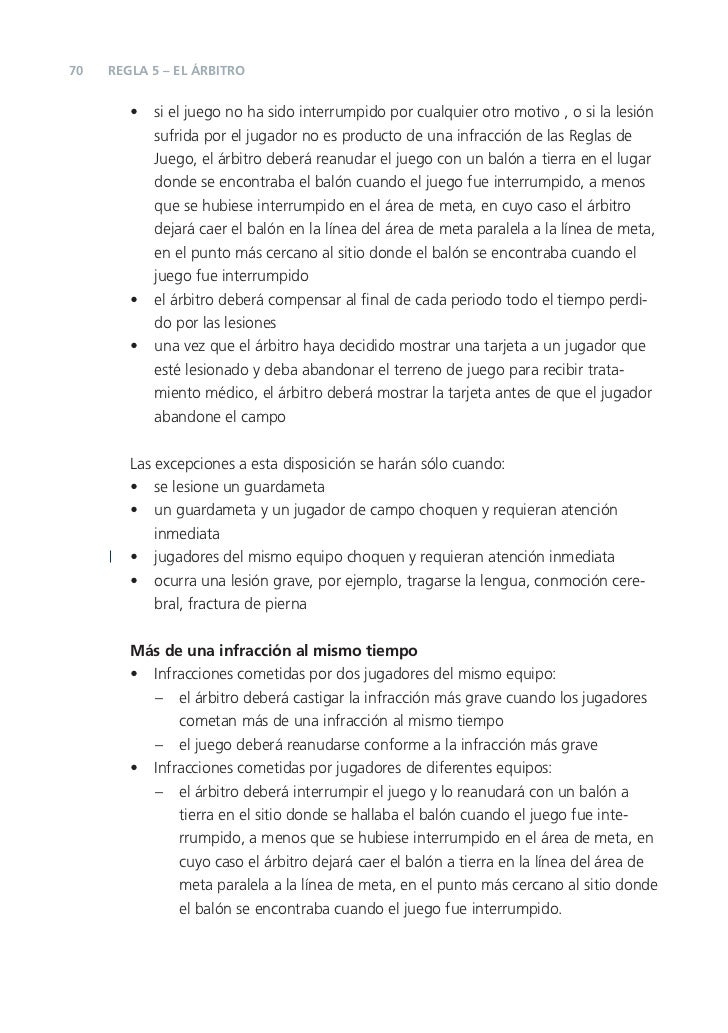 70 REGLA 5 – EL ÁRBITRO

• si el juego no ha sido interrumpido por cualquier otro motivo , o si la lesión sufrida por el jugador no es producto de una infracción de las Reglas de Juego, el árbitro deberá reanudar el juego con un balón a tierra en el lugar donde se encontraba el balón cuando el juego fue interrumpido, a menos que se hubiese interrumpido en el área de meta, en cuyo caso el árbitro dejará caer el balón en la línea del área de meta paralela a la línea de meta, en el punto más cercano al sitio donde el balón se encontraba cuando el juego fue interrumpido
• el árbitro deberá compensar al final de cada periodo todo el tiempo perdido por las lesiones
• una vez que el árbitro haya decidido mostrar una tarjeta a un jugador que esté lesionado y deba abandonar el terreno de juego para recibir tratamiento médico, el árbitro deberá mostrar la tarjeta antes de que el jugador abandone el campo

Las excepciones a esta disposición se harán sólo cuando:
• se lesione un guardameta
• un guardameta y un jugador de campo choquen y requieran atención inmediata
• jugadores del mismo equipo choquen y requieran atención inmediata
• ocurra una lesión grave, por ejemplo, tragarse la lengua, conmoción cerebral, fractura de pierna

Más de una infracción al mismo tiempo
• Infracciones cometidas por dos jugadores del mismo equipo:
– el árbitro deberá castigar la infracción más grave cuando los jugadores cometan más de una infracción al mismo tiempo
– el juego deberá reanudarse conforme a la infracción más grave
• Infracciones cometidas por jugadores de diferentes equipos:
– el árbitro deberá interrumpir el juego y lo reanudará con un balón a tierra en el sitio donde se hallaba el balón cuando el juego fue interrumpido, a menos que se hubiese interrumpido en el área de meta, en cuyo caso el árbitro dejará caer el balón a tierra en la línea del área de meta paralela a la línea de meta, en el punto más cercano al sitio donde el balón se encontraba cuando el juego fue interrumpido.